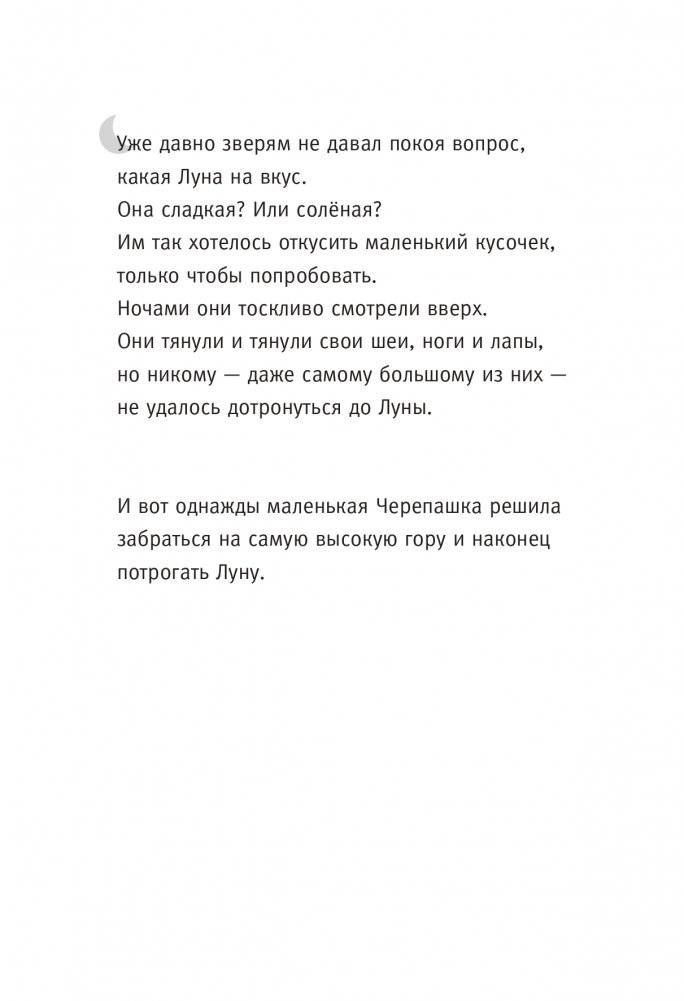 Уже давно зверям не давал покоя вопрос, какая Луна на вкус.
Она сладкая? Или солёная?
Им так хотелось откусить маленький кусочек, только чтобы попробовать.
Ночами они тоскливо смотрели вверх.
Они тянули и тянули свои шеи, ноги и лапы, но никому — даже самому большому из них — не удалось дотронуться до Луны.

И вот однажды маленькая Черепашка решила забраться на самую высокую гору и наконец потрогать Луну.